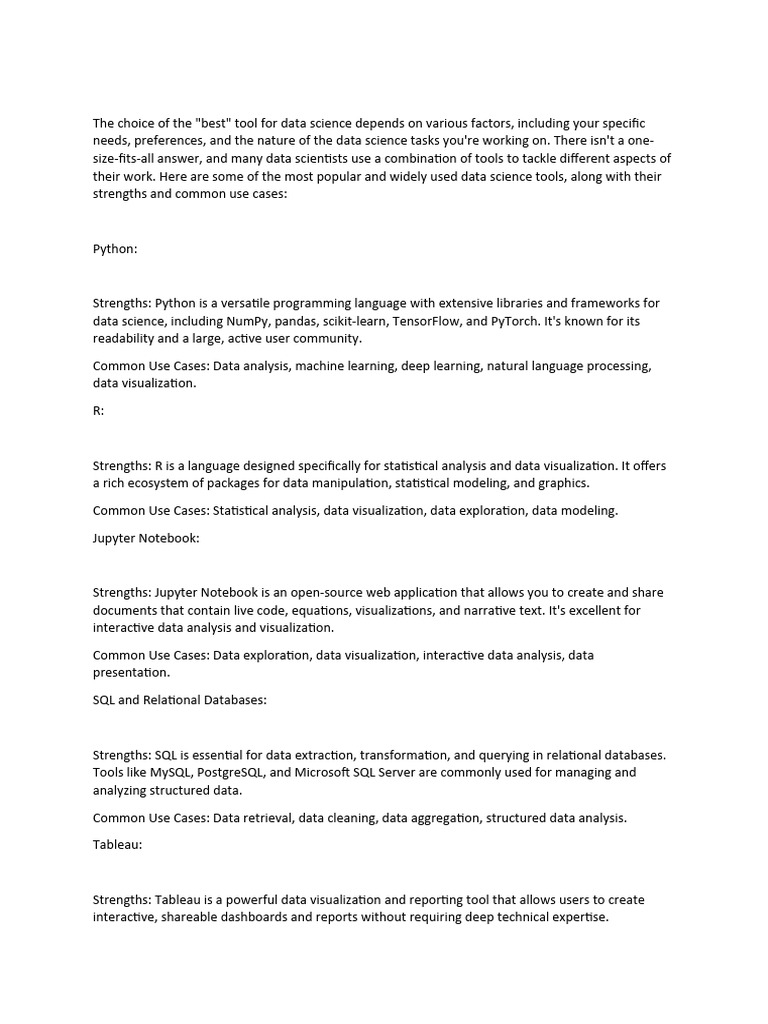 The choice of the "best" tool for data science depends on various factors, including your specific needs, preferences, and the nature of the data science tasks you're working on. There isn't a one-size-fits-all answer, and many data scientists use a combination of tools to tackle different aspects of their work. Here are some of the most popular and widely used data science tools, along with their strengths and common use cases:

Python:

Strengths: Python is a versatile programming language with extensive libraries and frameworks for data science, including NumPy, pandas, scikit-learn, TensorFlow, and PyTorch. It's known for its readability and a large, active user community.

Common Use Cases: Data analysis, machine learning, deep learning, natural language processing, data visualization.

R:

Strengths: R is a language designed specifically for statistical analysis and data visualization. It offers a rich ecosystem of packages for data manipulation, statistical modeling, and graphics.

Common Use Cases: Statistical analysis, data visualization, data exploration, data modeling.

Jupyter Notebook:

Strengths: Jupyter Notebook is an open-source web application that allows you to create and share documents that contain live code, equations, visualizations, and narrative text. It's excellent for interactive data analysis and visualization.

Common Use Cases: Data exploration, data visualization, interactive data analysis, data presentation.

SQL and Relational Databases:

Strengths: SQL is essential for data extraction, transformation, and querying in relational databases. Tools like MySQL, PostgreSQL, and Microsoft SQL Server are commonly used for managing and analyzing structured data.

Common Use Cases: Data retrieval, data cleaning, data aggregation, structured data analysis.

Tableau:

Strengths: Tableau is a powerful data visualization and reporting tool that allows users to create interactive, shareable dashboards and reports without requiring deep technical expertise.